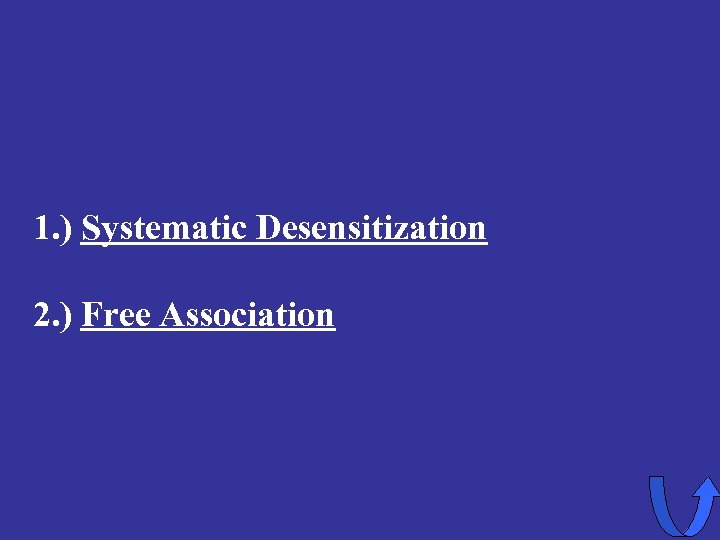 1.) Systematic Desensitization

2.) Free Association